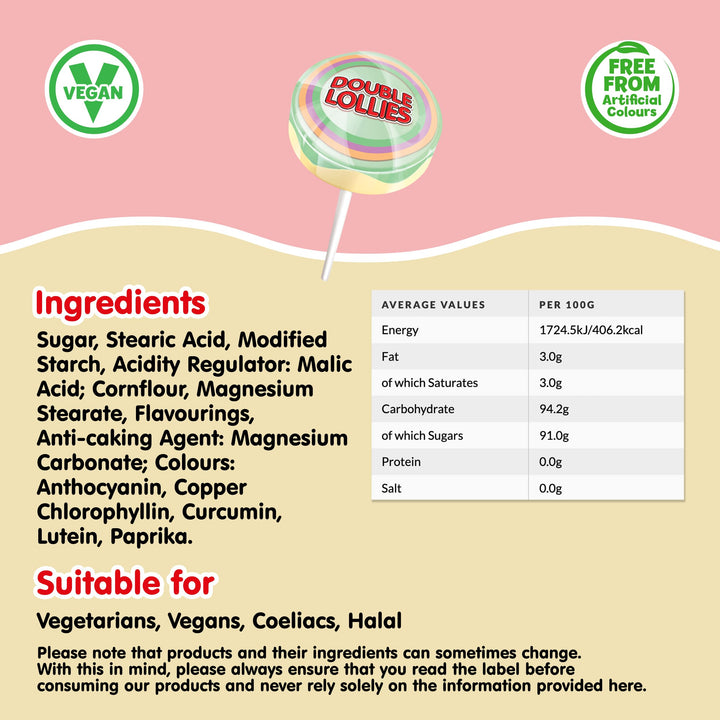 VEGAN

DOUBLE LOLLIES

FREE FROM Artificial Colours

Ingredients

Sugar, Stearic Acid, Modified Starch, Acidity Regulator: Malic Acid; Cornflour, Magnesium Stearate, Flavourings, Anti-caking Agent: Magnesium Carbonate; Colours: Anthocyanin, Copper Chlorophyllin, Curcumin, Lutein, Paprika.

| AVERAGE VALUES | PER 100G |
|---|---|
| Energy | 1724.5kJ/406.2kcal |
| Fat | 3.0g |
| of which Saturates | 3.0g |
| Carbohydrate | 94.2g |
| of which Sugars | 91.0g |
| Protein | 0.0g |
| Salt | 0.0g |

Suitable for

Vegetarians, Vegans, Coeliacs, Halal

Please note that products and their ingredients can sometimes change. With this in mind, please always ensure that you read the label before consuming our products and never rely solely on the information provided here.